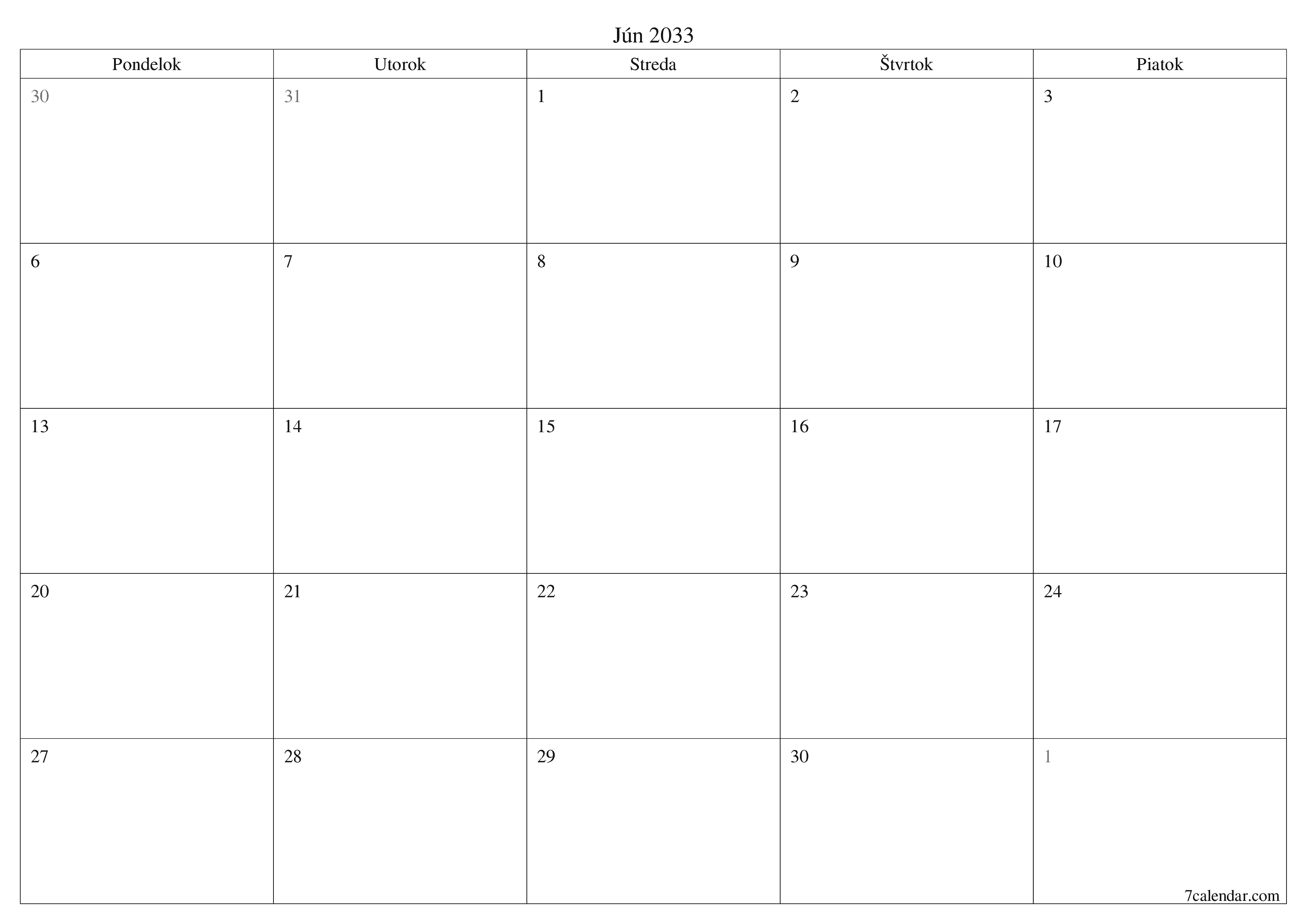 Jún 2033

| Pondelok | Utorok | Streda | Štvrtok | Piatok |
|---|---|---|---|---|
| 30 | 31 | 1 | 2 | 3 |
| 6 | 7 | 8 | 9 | 10 |
| 13 | 14 | 15 | 16 | 17 |
| 20 | 21 | 22 | 23 | 24 |
| 27 | 28 | 29 | 30 | 1 |

7calendar.com